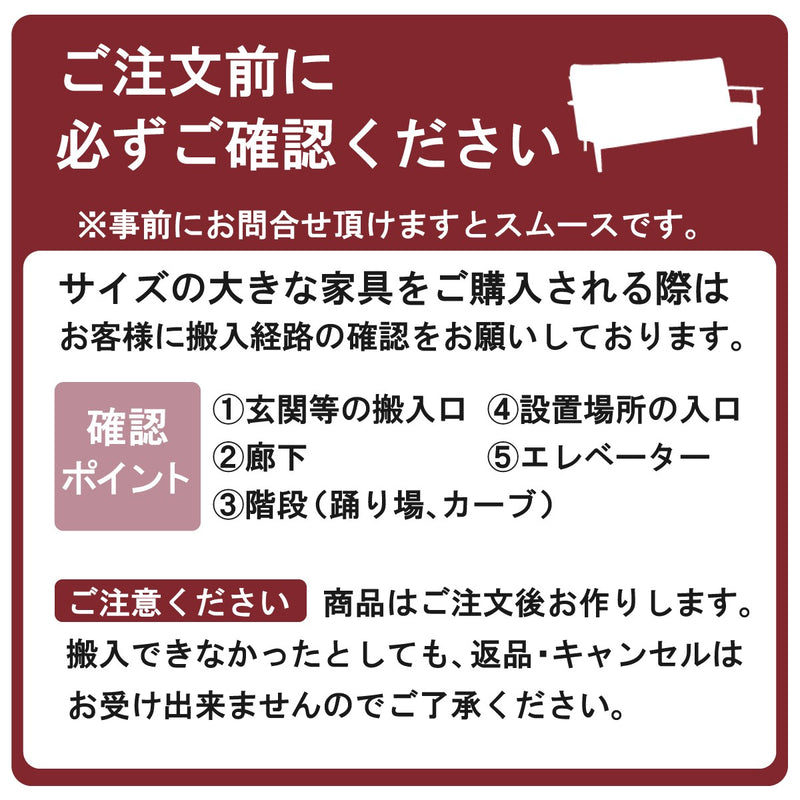 ご注文前に
必ずご確認ください

※事前にお問合せ頂けますとスムースです。

サイズの大きな家具をご購入される際は
お客様に搬入経路の確認をお願いしております。

確認
ポイント

①玄関等の搬入口
②廊下
③階段(踊り場、カーブ)
④設置場所の入口
⑤エレベーター

ご注意ください 商品はご注文後お作りします。
搬入できなかったとしても、返品・キャンセルは
お受け出来ませんのでご了承ください。